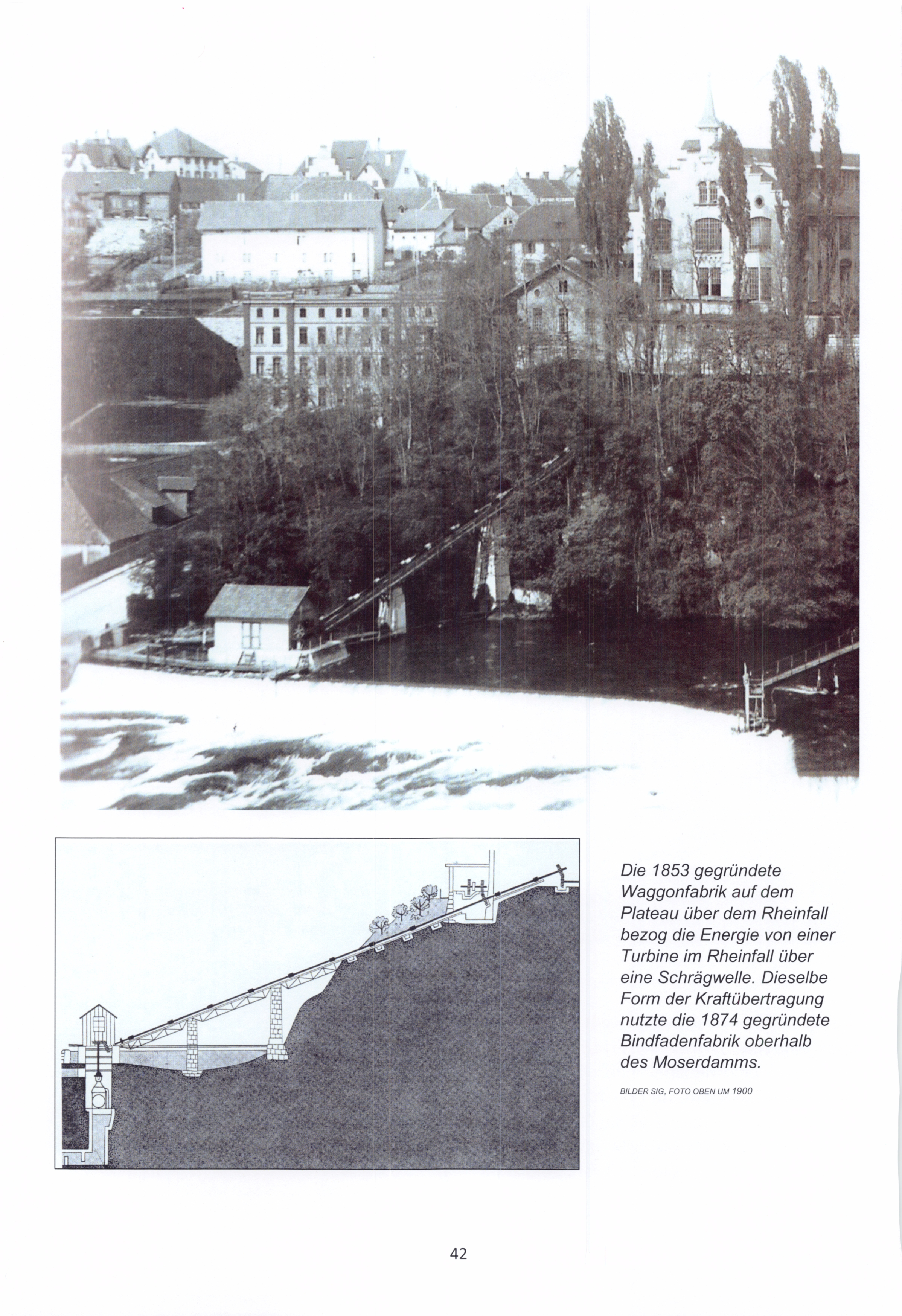 Die 1853 gegründete Waggonfabrik auf dem Plateau über dem Rheinfall bezog die Energie von einer Turbine im Rheinfall über eine Schrägwelle. Dieselbe Form der Kraftübertragung nutzte die 1874 gegründete Bindfadenfabrik oberhalb des Moserdamms.

BILDER SIG, FOTO OBEN UM 1900

42